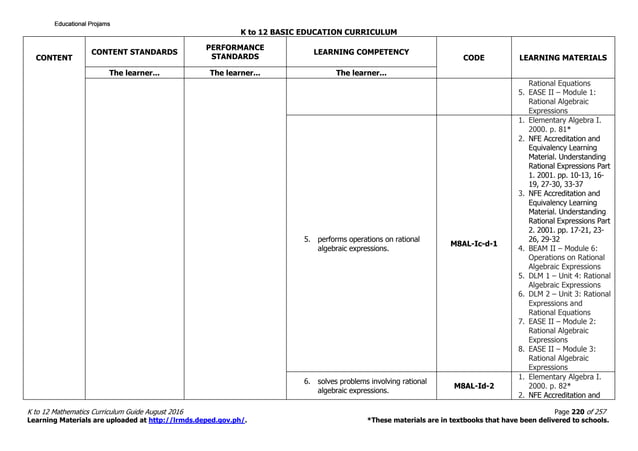 Educational Projams

K to 12 BASIC EDUCATION CURRICULUM

| CONTENT | CONTENT STANDARDS | PERFORMANCE STANDARDS | LEARNING COMPETENCY | CODE | LEARNING MATERIALS |
|---|---|---|---|---|---|
| | The learner... | The learner... | The learner... | | |
| | | | | | Rational Equations 5. EASE II – Module 1: Rational Algebraic Expressions |
| | | | 5. performs operations on rational algebraic expressions. | M8AL-Ic-d-1 | 1. Elementary Algebra I. 2000. p. 81* 2. NFE Accreditation and Equivalency Learning Material. Understanding Rational Expressions Part 1. 2001. pp. 10-13, 16-19, 27-30, 33-37 3. NFE Accreditation and Equivalency Learning Material. Understanding Rational Expressions Part 2. 2001. pp. 17-21, 23-26, 29-32 4. BEAM II – Module 6: Operations on Rational Algebraic Expressions 5. DLM 1 – Unit 4: Rational Algebraic Expressions 6. DLM 2 – Unit 3: Rational Expressions and Rational Equations 7. EASE II – Module 2: Rational Algebraic Expressions 8. EASE II – Module 3: Rational Algebraic Expressions |
| | | | 6. solves problems involving rational algebraic expressions. | M8AL-Id-2 | 1. Elementary Algebra I. 2000. p. 82* 2. NFE Accreditation and |

K to 12 Mathematics Curriculum Guide August 2016
Learning Materials are uploaded at http://lrmds.deped.gov.ph/.

Page 220 of 257
*These materials are in textbooks that have been delivered to schools.